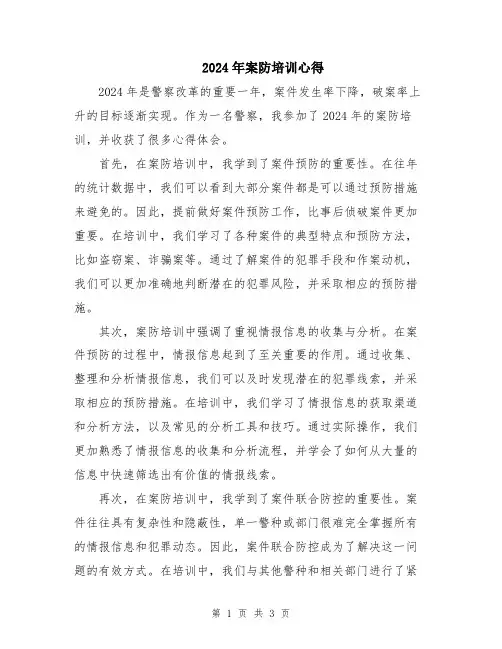 2024年案防培训心得

2024年是警察改革的重要一年，案件发生率下降，破案率上升的目标逐渐实现。作为一名警察，我参加了2024年的案防培训，并收获了很多心得体会。

首先，在案防培训中，我学到了案件预防的重要性。在往年的统计数据中，我们可以看到大部分案件都是可以通过预防措施来避免的。因此，提前做好案件预防工作，比事后侦破案件更加重要。在培训中，我们学习了各种案件的典型特点和预防方法，比如盗窃案、诈骗案等。通过了解案件的犯罪手段和作案动机，我们可以更加准确地判断潜在的犯罪风险，并采取相应的预防措施。

其次，案防培训中强调了重视情报信息的收集与分析。在案件预防的过程中，情报信息起到了至关重要的作用。通过收集、整理和分析情报信息，我们可以及时发现潜在的犯罪线索，并采取相应的预防措施。在培训中，我们学习了情报信息的获取渠道和分析方法，以及常见的分析工具和技巧。通过实际操作，我们更加熟悉了情报信息的收集和分析流程，并学会了如何从大量的信息中快速筛选出有价值的情报线索。

再次，在案防培训中，我学到了案件联合防控的重要性。案件往往具有复杂性和隐蔽性，单一警种或部门很难完全掌握所有的情报信息和犯罪动态。因此，案件联合防控成为了解决这一问题的有效方式。在培训中，我们与其他警种和相关部门进行了紧

第 1 页 共 3 页